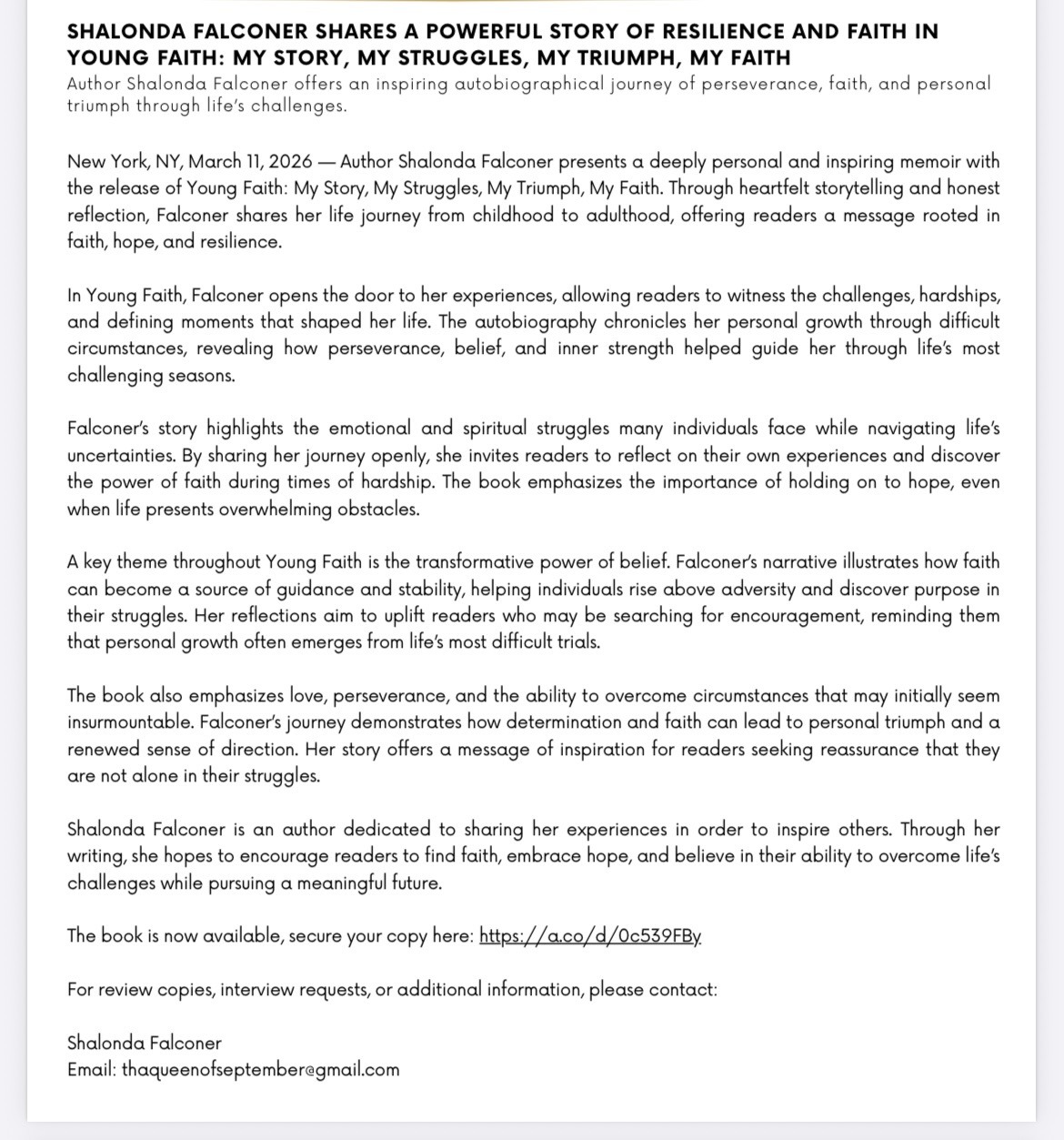 SHALONDA FALCONER SHARES A POWERFUL STORY OF RESILIENCE AND FAITH IN YOUNG FAITH: MY STORY, MY STRUGGLES, MY TRIUMPH, MY FAITH
Author Shalonda Falconer offers an inspiring autobiographical journey of perseverance, faith, and personal triumph through life's challenges.

New York, NY, March 11, 2026 — Author Shalonda Falconer presents a deeply personal and inspiring memoir with the release of Young Faith: My Story, My Struggles, My Triumph, My Faith. Through heartfelt storytelling and honest reflection, Falconer shares her life journey from childhood to adulthood, offering readers a message rooted in faith, hope, and resilience.

In Young Faith, Falconer opens the door to her experiences, allowing readers to witness the challenges, hardships, and defining moments that shaped her life. The autobiography chronicles her personal growth through difficult circumstances, revealing how perseverance, belief, and inner strength helped guide her through life's most challenging seasons.

Falconer's story highlights the emotional and spiritual struggles many individuals face while navigating life's uncertainties. By sharing her journey openly, she invites readers to reflect on their own experiences and discover the power of faith during times of hardship. The book emphasizes the importance of holding on to hope, even when life presents overwhelming obstacles.

A key theme throughout Young Faith is the transformative power of belief. Falconer's narrative illustrates how faith can become a source of guidance and stability, helping individuals rise above adversity and discover purpose in their struggles. Her reflections aim to uplift readers who may be searching for encouragement, reminding them that personal growth often emerges from life's most difficult trials.

The book also emphasizes love, perseverance, and the ability to overcome circumstances that may initially seem insurmountable. Falconer's journey demonstrates how determination and faith can lead to personal triumph and a renewed sense of direction. Her story offers a message of inspiration for readers seeking reassurance that they are not alone in their struggles.

Shalonda Falconer is an author dedicated to sharing her experiences in order to inspire others. Through her writing, she hopes to encourage readers to find faith, embrace hope, and believe in their ability to overcome life's challenges while pursuing a meaningful future.

The book is now available, secure your copy here: https://a.co/d/0c539FBy

For review copies, interview requests, or additional information, please contact:

Shalonda Falconer
Email: thaqueenofseptember@gmail.com